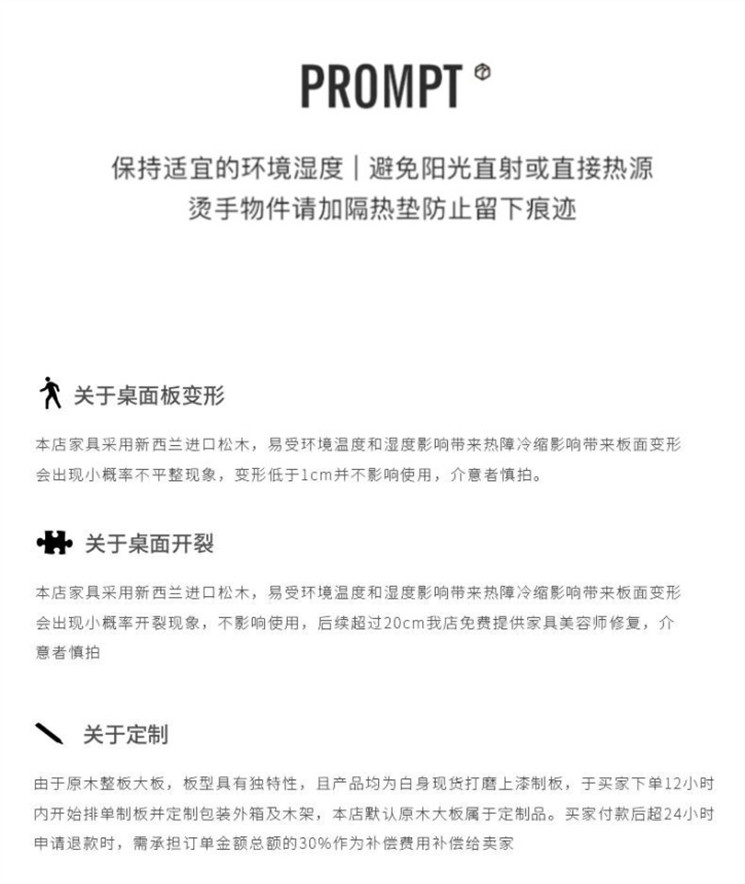 PROMPT

保持适宜的环境湿度｜避免阳光直射或直接热源
烫手物件请加隔热垫防止留下痕迹

关于桌面板变形

本店家具采用新西兰进口松木，易受环境温度和湿度影响带来热障冷缩影响带来板面变形会出现小概率不平整现象，变形低于1cm并不影响使用，介意者慎拍。

关于桌面开裂

本店家具采用新西兰进口松木，易受环境温度和湿度影响带来热障冷缩影响带来板面变形会出现小概率开裂现象，不影响使用，后续超过20cm我店免费提供家具美容师修复，介意者慎拍

关于定制

由于原木整板大板，板型具有独特性，且产品均为白身现货打磨上漆制板，于买家下单12小时内开始排单制板并定制包装外箱及木架，本店默认原木大板属于定制品。买家付款后超24小时申请退款时，需承担订单金额总额的30%作为补偿费用补偿给卖家